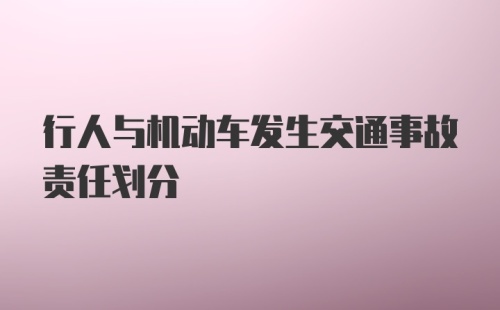 行人与机动车发生交通事故责任划分